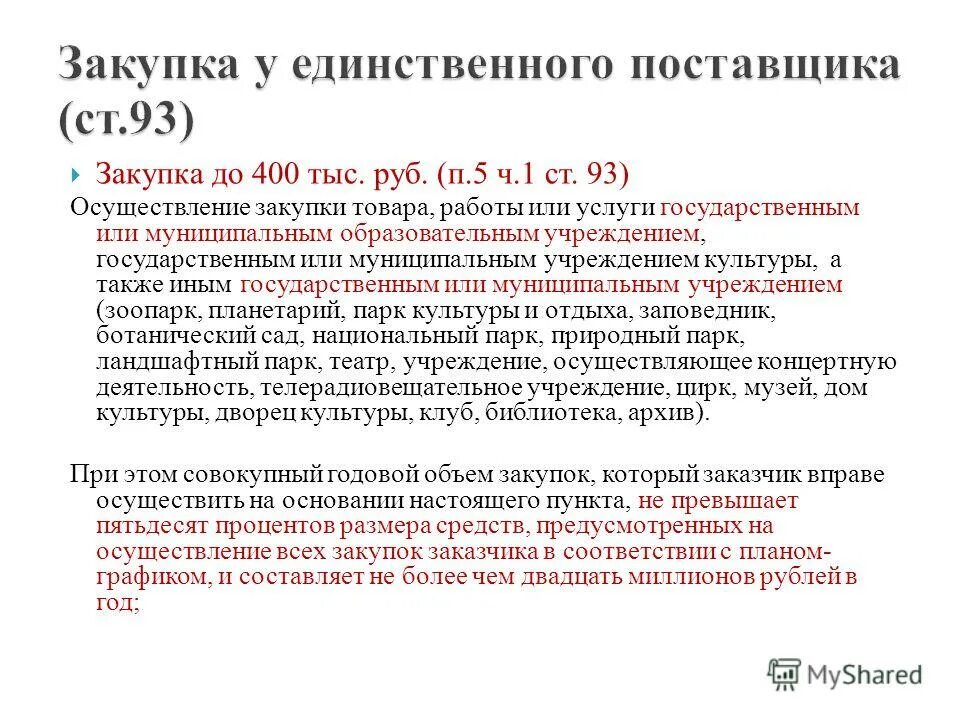 Закупка у единственного поставщика (ст.93)

Закупка до 400 тыс. руб. (п.5 ч.1 ст. 93)

Осуществление закупки товара, работы или услуги государственным или муниципальным образовательным учреждением, государственным или муниципальным учреждением культуры, а также иным государственным или муниципальным учреждением (зоопарк, планетарий, парк культуры и отдыха, заповедник, ботанический сад, национальный парк, природный парк, ландшафтный парк, театр, учреждение, осуществляющее концертную деятельность, телерадиовещательное учреждение, цирк, музей, дом культуры, дворец культуры, клуб, библиотека, архив).

При этом совокупный годовой объем закупок, который заказчик вправе осуществить на основании настоящего пункта, не превышает пятьдесят процентов размера средств, предусмотренных на осуществление всех закупок заказчика в соответствии с планом-графиком, и составляет не более чем двадцать миллионов рублей в год;

MyShared